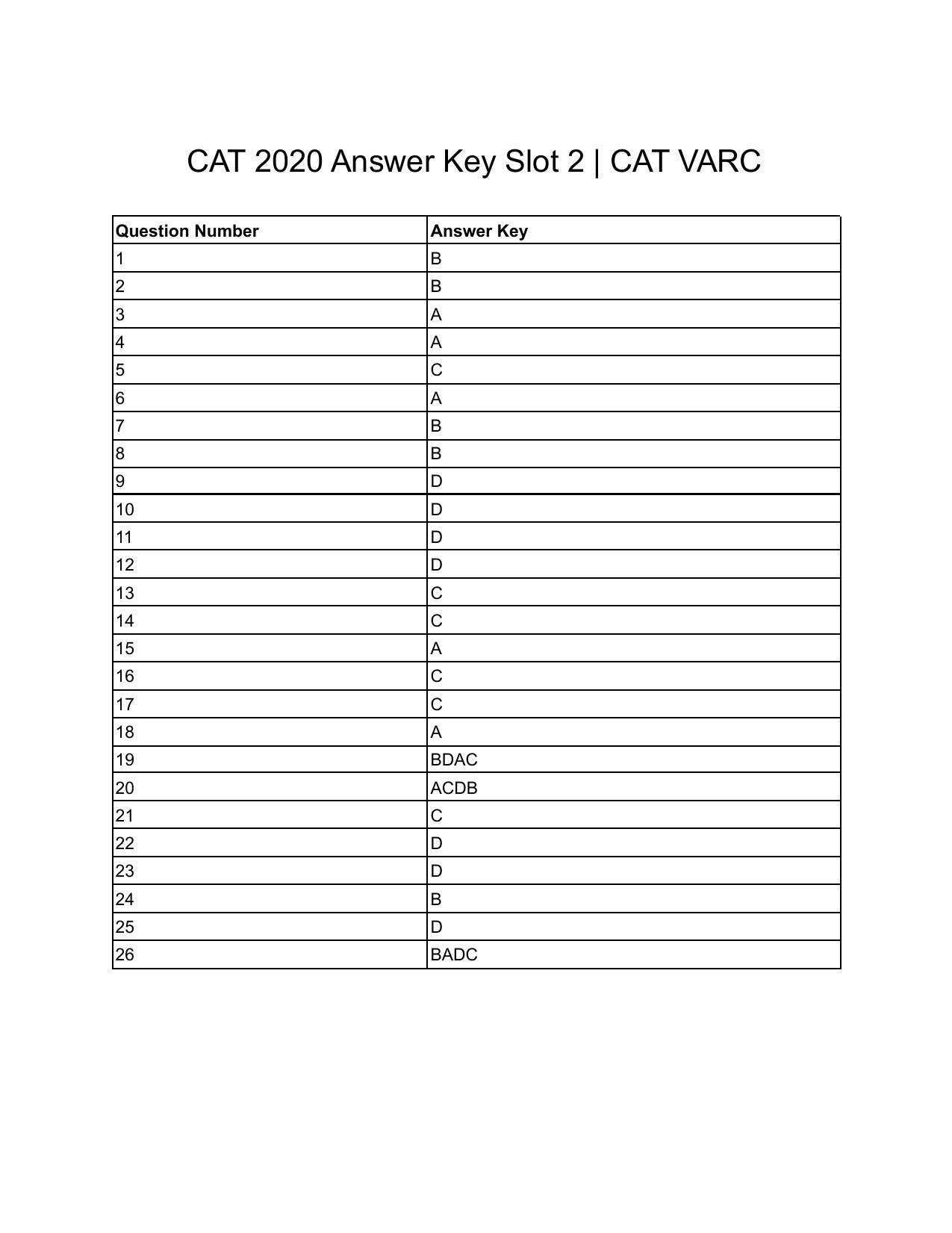 CAT 2020 Answer Key Slot 2 | CAT VARC

| Question Number | Answer Key |
|---|---|
| 1 | B |
| 2 | B |
| 3 | A |
| 4 | A |
| 5 | C |
| 6 | A |
| 7 | B |
| 8 | B |
| 9 | D |
| 10 | D |
| 11 | D |
| 12 | D |
| 13 | C |
| 14 | C |
| 15 | A |
| 16 | C |
| 17 | C |
| 18 | A |
| 19 | BDAC |
| 20 | ACDB |
| 21 | C |
| 22 | D |
| 23 | D |
| 24 | B |
| 25 | D |
| 26 | BADC |